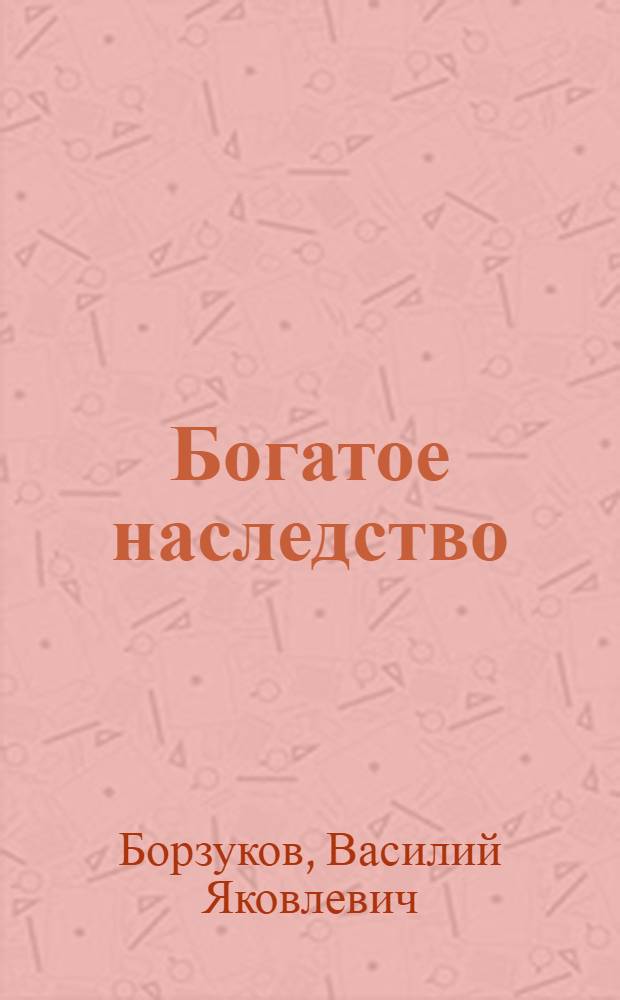 Богатое наследство

Борзуков, Василий Яковлевич